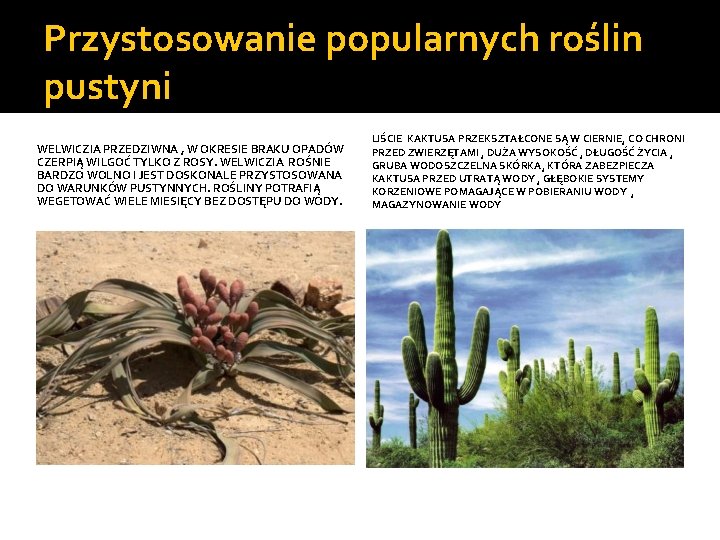 Przystosowanie popularnych roślin pustyni

WELWICZIA PRZEDZIWNA , W OKRESIE BRAKU OPADÓW CZERPIĄ WILGOĆ TYLKO Z ROSY. WELWICZIA ROŚNIE BARDZO WOLNO I JEST DOSKONALE PRZYSTOSOWANA DO WARUNKÓW PUSTYNNYCH. ROŚLINY POTRAFIĄ WEGETOWAĆ WIELE MIESIĘCY BEZ DOSTĘPU DO WODY.

LIŚCIE KAKTUSA PRZEKSZTAŁCONE SĄ W CIERNIE, CO CHRONI PRZED ZWIERZĘTAMI , DUŻA WYSOKOŚĆ , DŁUGOŚĆ ŻYCIA , GRUBA WODOSZCZELNA SKÓRKA, KTÓRA ZABEZPIECZA KAKTUSA PRZED UTRATĄ WODY , GŁĘBOKIE SYSTEMY KORZENIOWE POMAGAJĄCE W POBIERANIU WODY , MAGAZYNOWANIE WODY